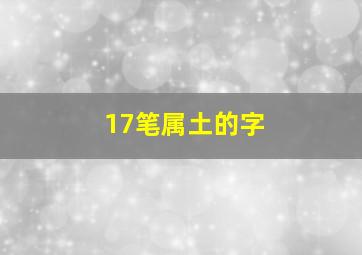 17笔属土的字